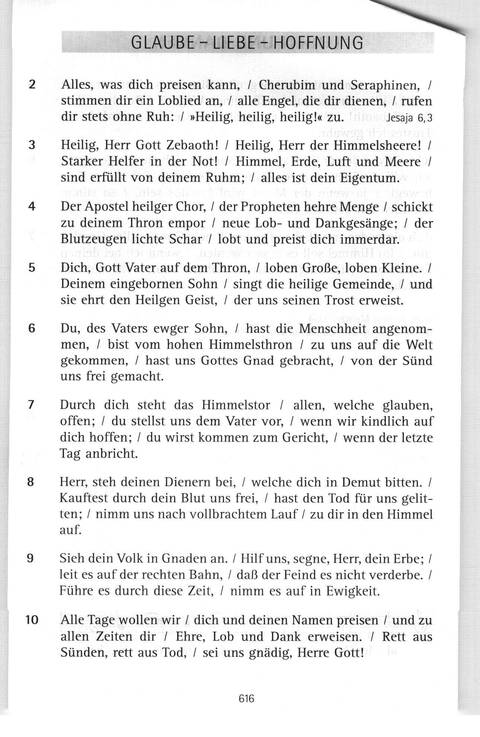 GLAUBE – LIEBE – HOFFNUNG

2 Alles, was dich preisen kann, / Cherubim und Seraphinen, / stimmen dir ein Loblied an, / alle Engel, die dir dienen, / rufen dir stets ohne Ruh: / »Heilig, heilig, heilig!« zu. Jesaja 6,3

3 Heilig, Herr Gott Zebaoth! / Heilig, Herr der Himmelsheere! / Starker Helfer in der Not! / Himmel, Erde, Luft und Meere / sind erfüllt von deinem Ruhm; / alles ist dein Eigentum.

4 Der Apostel heilger Chor, / der Propheten hehre Menge / schickt zu deinem Thron empor / neue Lob- und Dankgesänge; / der Blutzeugen lichte Schar / lobt und preist dich immerdar.

5 Dich, Gott Vater auf dem Thron, / loben Große, loben Kleine. / Deinem eingebornen Sohn / singt die heilige Gemeinde, / und sie ehrt den Heilgen Geist, / der uns seinen Trost erweist.

6 Du, des Vaters ewger Sohn, / hast die Menschheit angenommen, / bist vom hohen Himmelsthron / zu uns auf die Welt gekommen, / hast uns Gottes Gnad gebracht, / von der Sünd uns frei gemacht.

7 Durch dich steht das Himmelstor / allen, welche glauben, offen; / du stellst uns dem Vater vor, / wenn wir kindlich auf dich hoffen; / du wirst kommen zum Gericht, / wenn der letzte Tag anbricht.

8 Herr, steh deinen Dienern bei, / welche dich in Demut bitten. / Kauftest durch dein Blut uns frei, / hast den Tod für uns gelitten; / nimm uns nach vollbrachtem Lauf / zu dir in den Himmel auf.

9 Sieh dein Volk in Gnaden an. / Hilf uns, segne, Herr, dein Erbe; / leit es auf der rechten Bahn, / daß der Feind es nicht verderbe. / Führe es durch diese Zeit, / nimm es auf in Ewigkeit.

10 Alle Tage wollen wir / dich und deinen Namen preisen / und zu allen Zeiten dir / Ehre, Lob und Dank erweisen. / Rett aus Sünden, rett aus Tod, / sei uns gnädig, Herre Gott!

616